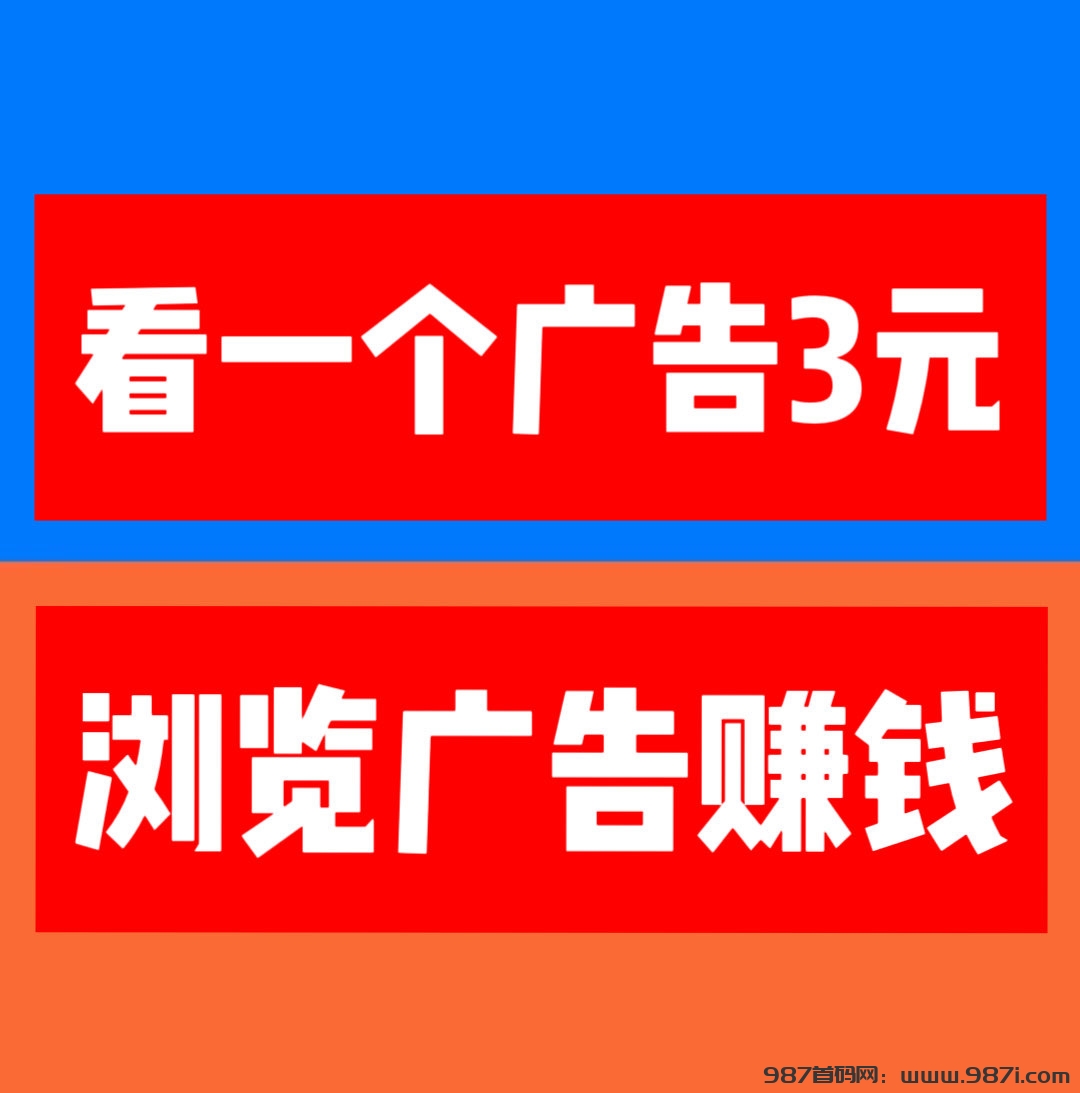 看一个广告3元

浏览广告赚钱

987首码网：www.987i.com